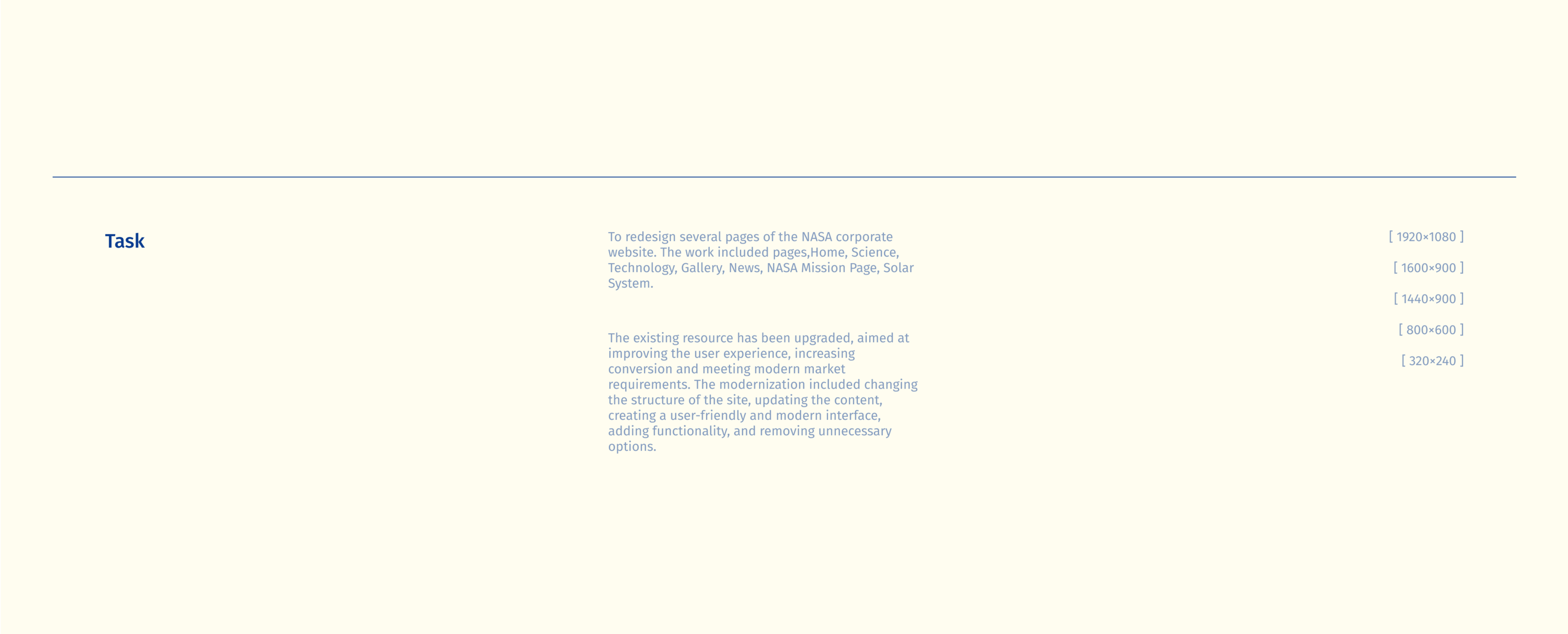 Task

To redesign several pages of the NASA corporate website. The work included pages,Home, Science, Technology, Gallery, News, NASA Mission Page, Solar System.

The existing resource has been upgraded, aimed at improving the user experience, increasing conversion and meeting modern market requirements. The modernization included changing the structure of the site, updating the content, creating a user-friendly and modern interface, adding functionality, and removing unnecessary options.

[ 1920×1080 ]

[ 1600×900 ]

[ 1440×900 ]

[ 800×600 ]

[ 320×240 ]